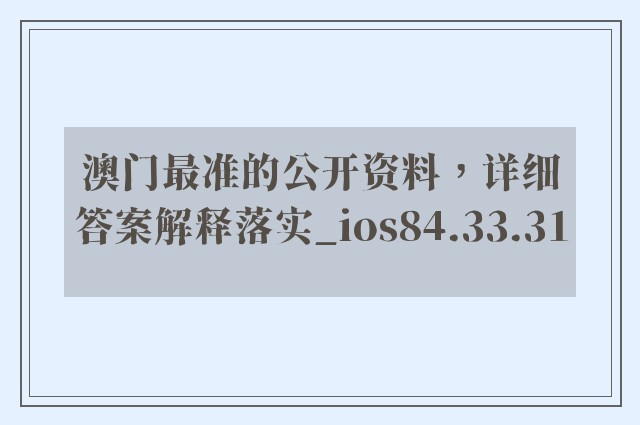 澳门最准的公开资料，详细答案解释落实_ios84.33.31